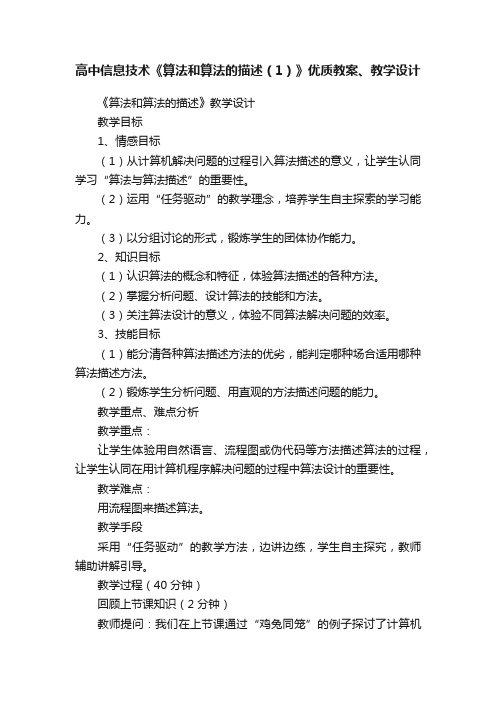 高中信息技术《算法和算法的描述（1）》优质教案、教学设计

《算法和算法的描述》教学设计

教学目标

1、情感目标

（1）从计算机解决问题的过程引入算法描述的意义，让学生认同学习“算法与算法描述”的重要性。

（2）运用“任务驱动”的教学理念，培养学生自主探索的学习能力。

（3）以分组讨论的形式，锻炼学生的团体协作能力。

2、知识目标

（1）认识算法的概念和特征，体验算法描述的各种方法。

（2）掌握分析问题、设计算法的技能和方法。

（3）关注算法设计的意义，体验不同算法解决问题的效率。

3、技能目标

（1）能分清各种算法描述方法的优劣，能判定哪种场合适用哪种算法描述方法。

（2）锻炼学生分析问题、用直观的方法描述问题的能力。

教学重点、难点分析

教学重点：

让学生体验用自然语言、流程图或伪代码等方法描述算法的过程，让学生认同在用计算机程序解决问题的过程中算法设计的重要性。

教学难点：

用流程图来描述算法。

教学手段

采用“任务驱动”的教学方法，边讲边练，学生自主探究，教师辅助讲解引导。

教学过程（40 分钟）

回顾上节课知识（2 分钟）

教师提问：我们在上节课通过“鸡兔同笼”的例子探讨了计算机